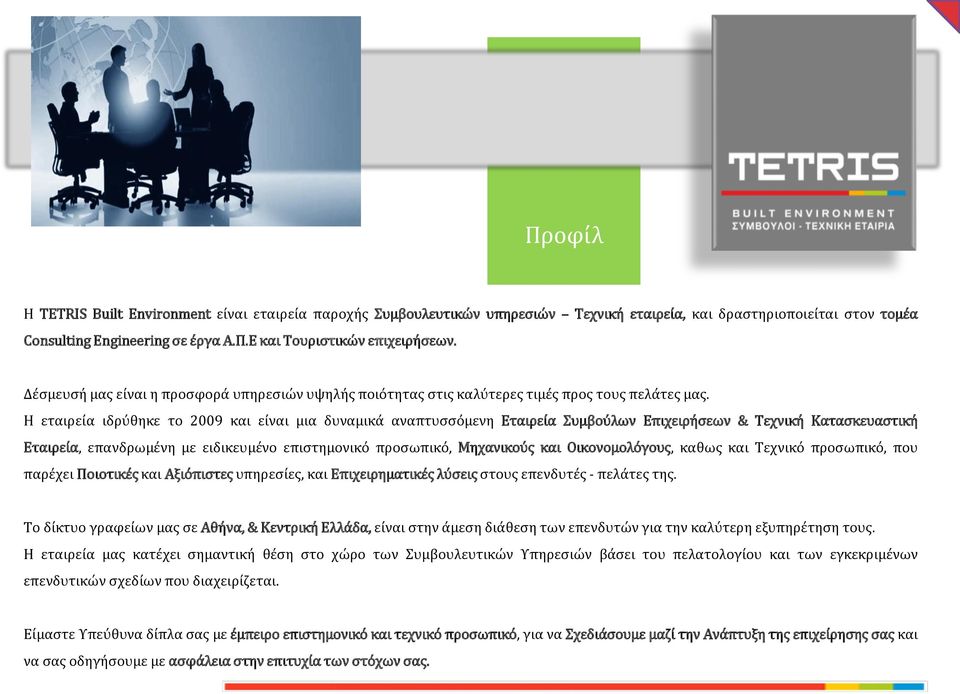 Προφίλ

TETRIS
BUILT ENVIRONMENT
ΣΥΜΒΟΥΛΟΙ - ΤΕΧΝΙΚΗ ΕΤΑΙΡΙΑ

Η TETRIS Built Environment είναι εταιρεία παροχής Συμβουλευτικών υπηρεσιών – Τεχνική εταιρεία, και δραστηριοποιείται στον τομέα Consulting Engineering σε έργα Α.Π.Ε και Τουριστικών επιχειρήσεων.

Δέσμευσή μας είναι η προσφορά υπηρεσιών υψηλής ποιότητας στις καλύτερες τιμές προς τους πελάτες μας.
Η εταιρεία ιδρύθηκε το 2009 και είναι μια δυναμικά αναπτυσσόμενη Εταιρεία Συμβούλων Επιχειρήσεων & Τεχνική Κατασκευαστική Εταιρεία, επανδρωμένη με ειδικευμένο επιστημονικό προσωπικό, Μηχανικούς και Οικονομολόγους, καθως και Τεχνικό προσωπικό, που παρέχει Ποιοτικές και Αξιόπιστες υπηρεσίες, και Επιχειρηματικές λύσεις στους επενδυτές - πελάτες της.

Το δίκτυο γραφείων μας σε Αθήνα, & Κεντρική Ελλάδα, είναι στην άμεση διάθεση των επενδυτών για την καλύτερη εξυπηρέτηση τους.
Η εταιρεία μας κατέχει σημαντική θέση στο χώρο των Συμβουλευτικών Υπηρεσιών βάσει του πελατολογίου και των εγκεκριμένων επενδυτικών σχεδίων που διαχειρίζεται.

Είμαστε Υπεύθυνα δίπλα σας με έμπειρο επιστημονικό και τεχνικό προσωπικό, για να Σχεδιάσουμε μαζί την Ανάπτυξη της επιχείρησης σας και να σας οδηγήσουμε με ασφάλεια στην επιτυχία των στόχων σας.